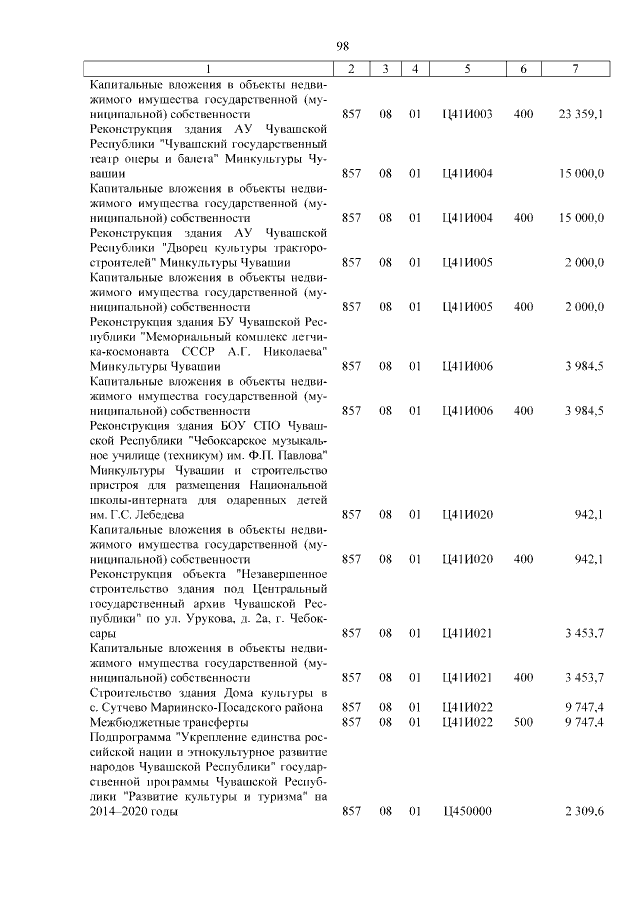 98

| 1 | 2 | 3 | 4 | 5 | 6 | 7 |
|---|---|---|---|---|---|---|
| Капитальные вложения в объекты недвижимого имущества государственной (муниципальной) собственности | 857 | 08 | 01 | Ц41И003 | 400 | 23 359,1 |
| Реконструкция здания АУ Чувашской Республики "Чувашский государственный театр оперы и балета" Минкультуры Чувашии | 857 | 08 | 01 | Ц41И004 | | 15 000,0 |
| Капитальные вложения в объекты недвижимого имущества государственной (муниципальной) собственности | 857 | 08 | 01 | Ц41И004 | 400 | 15 000,0 |
| Реконструкция здания АУ Чувашской Республики "Дворец культуры тракторостроителей" Минкультуры Чувашии | 857 | 08 | 01 | Ц41И005 | | 2 000,0 |
| Капитальные вложения в объекты недвижимого имущества государственной (муниципальной) собственности | 857 | 08 | 01 | Ц41И005 | 400 | 2 000,0 |
| Реконструкция здания БУ Чувашской Республики "Мемориальный комплекс летчика-космонавта СССР А.Г. Николаева" Минкультуры Чувашии | 857 | 08 | 01 | Ц41И006 | | 3 984,5 |
| Капитальные вложения в объекты недвижимого имущества государственной (муниципальной) собственности | 857 | 08 | 01 | Ц41И006 | 400 | 3 984,5 |
| Реконструкция здания БОУ СПО Чувашской Республики "Чебоксарское музыкальное училище (техникум) им. Ф.П. Павлова" Минкультуры Чувашии и строительство пристроя для размещения Национальной школы-интерната для одаренных детей им. Г.С. Лебедева | 857 | 08 | 01 | Ц41И020 | | 942,1 |
| Капитальные вложения в объекты недвижимого имущества государственной (муниципальной) собственности | 857 | 08 | 01 | Ц41И020 | 400 | 942,1 |
| Реконструкция объекта "Незавершенное строительство здания под Центральный государственный архив Чувашской Республики" по ул. Урукова, д. 2а, г. Чебоксары | 857 | 08 | 01 | Ц41И021 | | 3 453,7 |
| Капитальные вложения в объекты недвижимого имущества государственной (муниципальной) собственности | 857 | 08 | 01 | Ц41И021 | 400 | 3 453,7 |
| Строительство здания Дома культуры в с. Сутчево Мариинско-Посадского района | 857 | 08 | 01 | Ц41И022 | | 9 747,4 |
| Межбюджетные трансферты | 857 | 08 | 01 | Ц41И022 | 500 | 9 747,4 |
| Подпрограмма "Укрепление единства российской нации и этнокультурное развитие народов Чувашской Республики" государственной программы Чувашской Республики "Развитие культуры и туризма" на 2014–2020 годы | 857 | 08 | 01 | Ц450000 | | 2 309,6 |